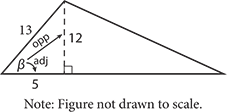 13

opp

12

$\beta$

adj

5

Note: Figure not drawn to scale.